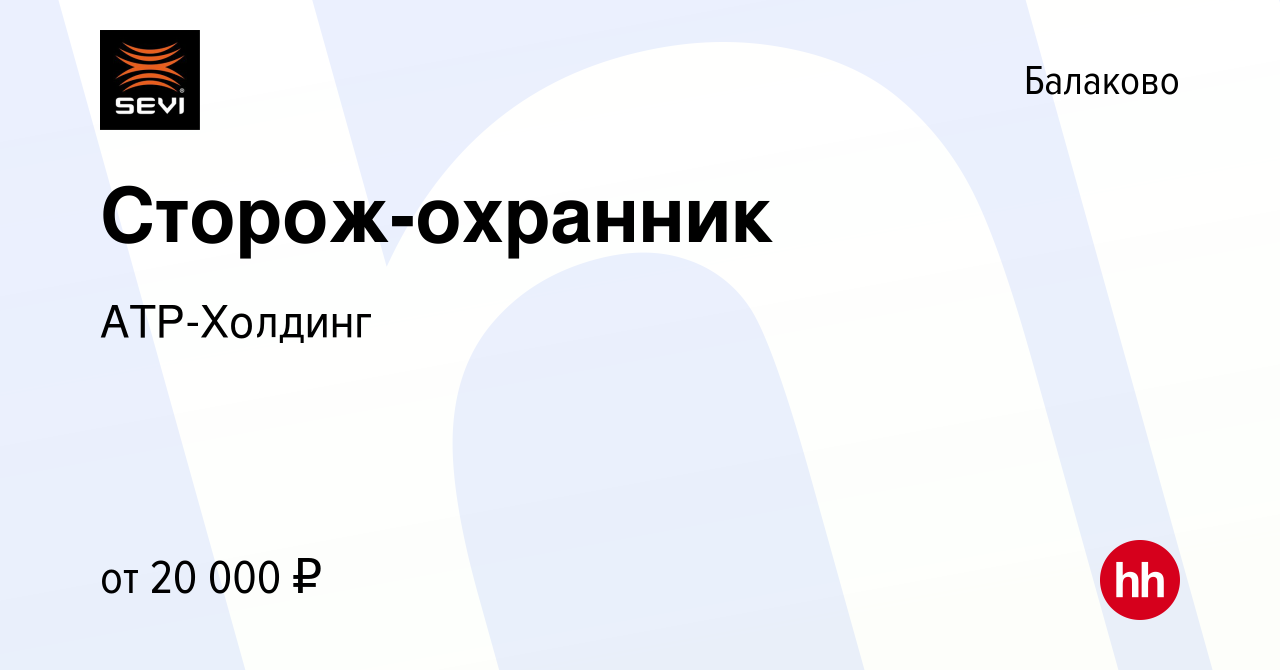 SEVI

Балаково

Сторож-охранник

АТР-Холдинг

от 20 000 ₽

hh